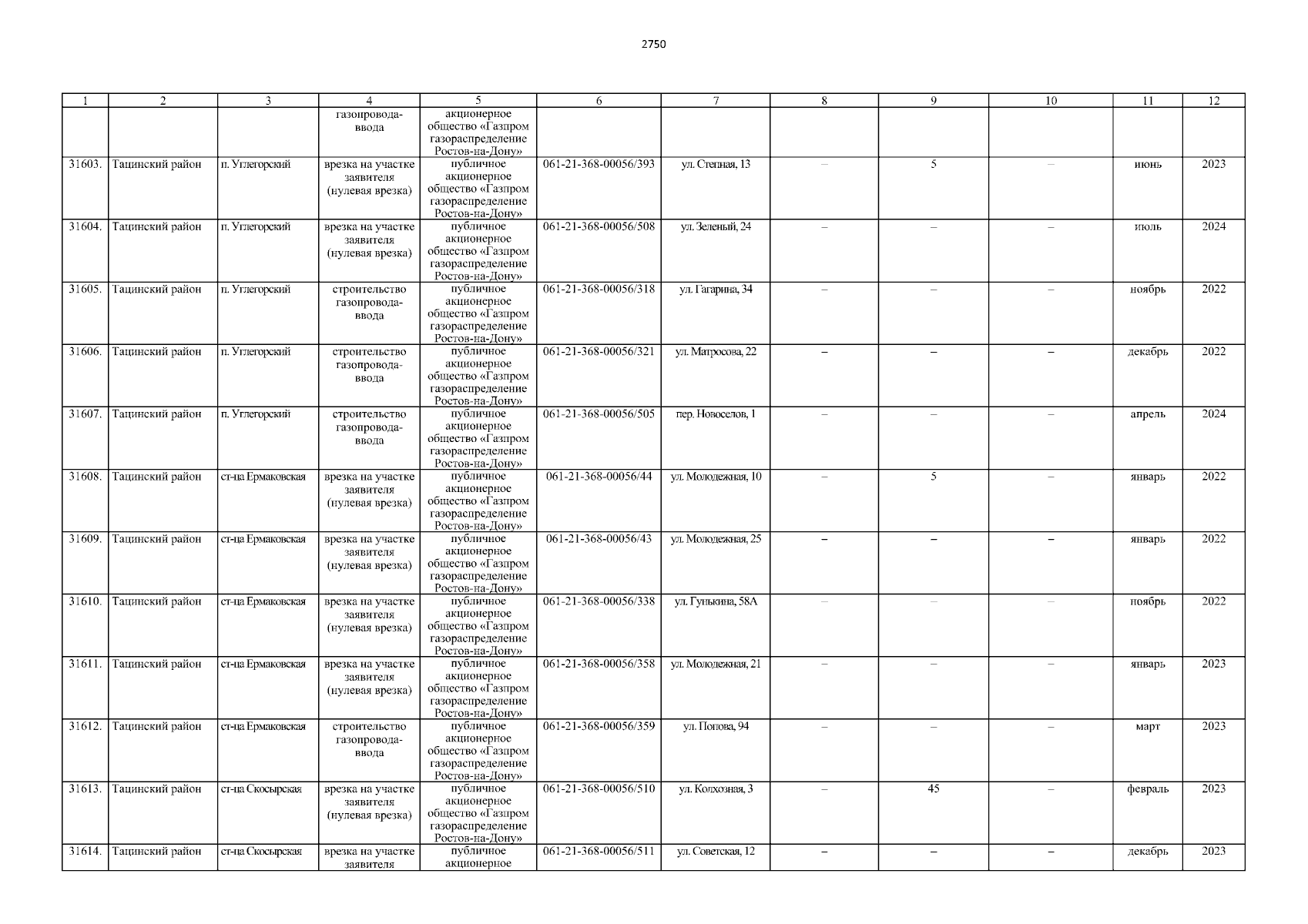 2750

| 1 | 2 | 3 | 4 | 5 | 6 | 7 | 8 | 9 | 10 | 11 | 12 |
|---|---|---|---|---|---|---|---|---|---|---|---|
| | | | газопровода-ввода | акционерное общество «Газпром газораспределение Ростов-на-Дону» | | | | | | | |
| 31603. | Тацинский район | п. Углегорский | врезка на участке заявителя (нулевая врезка) | публичное акционерное общество «Газпром газораспределение Ростов-на-Дону» | 061-21-368-00056/393 | ул. Степная, 13 | – | 5 | – | июнь | 2023 |
| 31604. | Тацинский район | п. Углегорский | врезка на участке заявителя (нулевая врезка) | публичное акционерное общество «Газпром газораспределение Ростов-на-Дону» | 061-21-368-00056/508 | ул. Зеленый, 24 | – | – | – | июль | 2024 |
| 31605. | Тацинский район | п. Углегорский | строительство газопровода-ввода | публичное акционерное общество «Газпром газораспределение Ростов-на-Дону» | 061-21-368-00056/318 | ул. Гагарина, 34 | – | – | – | ноябрь | 2022 |
| 31606. | Тацинский район | п. Углегорский | строительство газопровода-ввода | публичное акционерное общество «Газпром газораспределение Ростов-на-Дону» | 061-21-368-00056/321 | ул. Матросова, 22 | – | – | – | декабрь | 2022 |
| 31607. | Тацинский район | п. Углегорский | строительство газопровода-ввода | публичное акционерное общество «Газпром газораспределение Ростов-на-Дону» | 061-21-368-00056/505 | пер. Новоселов, 1 | – | – | – | апрель | 2024 |
| 31608. | Тацинский район | ст-ца Ермаковская | врезка на участке заявителя (нулевая врезка) | публичное акционерное общество «Газпром газораспределение Ростов-на-Дону» | 061-21-368-00056/44 | ул. Молодежная, 10 | – | 5 | – | январь | 2022 |
| 31609. | Тацинский район | ст-ца Ермаковская | врезка на участке заявителя (нулевая врезка) | публичное акционерное общество «Газпром газораспределение Ростов-на-Дону» | 061-21-368-00056/43 | ул. Молодежная, 25 | – | – | – | январь | 2022 |
| 31610. | Тацинский район | ст-ца Ермаковская | врезка на участке заявителя (нулевая врезка) | публичное акционерное общество «Газпром газораспределение Ростов-на-Дону» | 061-21-368-00056/338 | ул. Гунькина, 58А | – | – | – | ноябрь | 2022 |
| 31611. | Тацинский район | ст-ца Ермаковская | врезка на участке заявителя (нулевая врезка) | публичное акционерное общество «Газпром газораспределение Ростов-на-Дону» | 061-21-368-00056/358 | ул. Молодежная, 21 | – | – | – | январь | 2023 |
| 31612. | Тацинский район | ст-ца Ермаковская | строительство газопровода-ввода | публичное акционерное общество «Газпром газораспределение Ростов-на-Дону» | 061-21-368-00056/359 | ул. Попова, 94 | – | – | – | март | 2023 |
| 31613. | Тацинский район | ст-ца Скосырская | врезка на участке заявителя (нулевая врезка) | публичное акционерное общество «Газпром газораспределение Ростов-на-Дону» | 061-21-368-00056/510 | ул. Колхозная, 3 | – | 45 | – | февраль | 2023 |
| 31614. | Тацинский район | ст-ца Скосырская | врезка на участке заявителя | публичное акционерное | 061-21-368-00056/511 | ул. Советская, 12 | – | – | – | декабрь | 2023 |